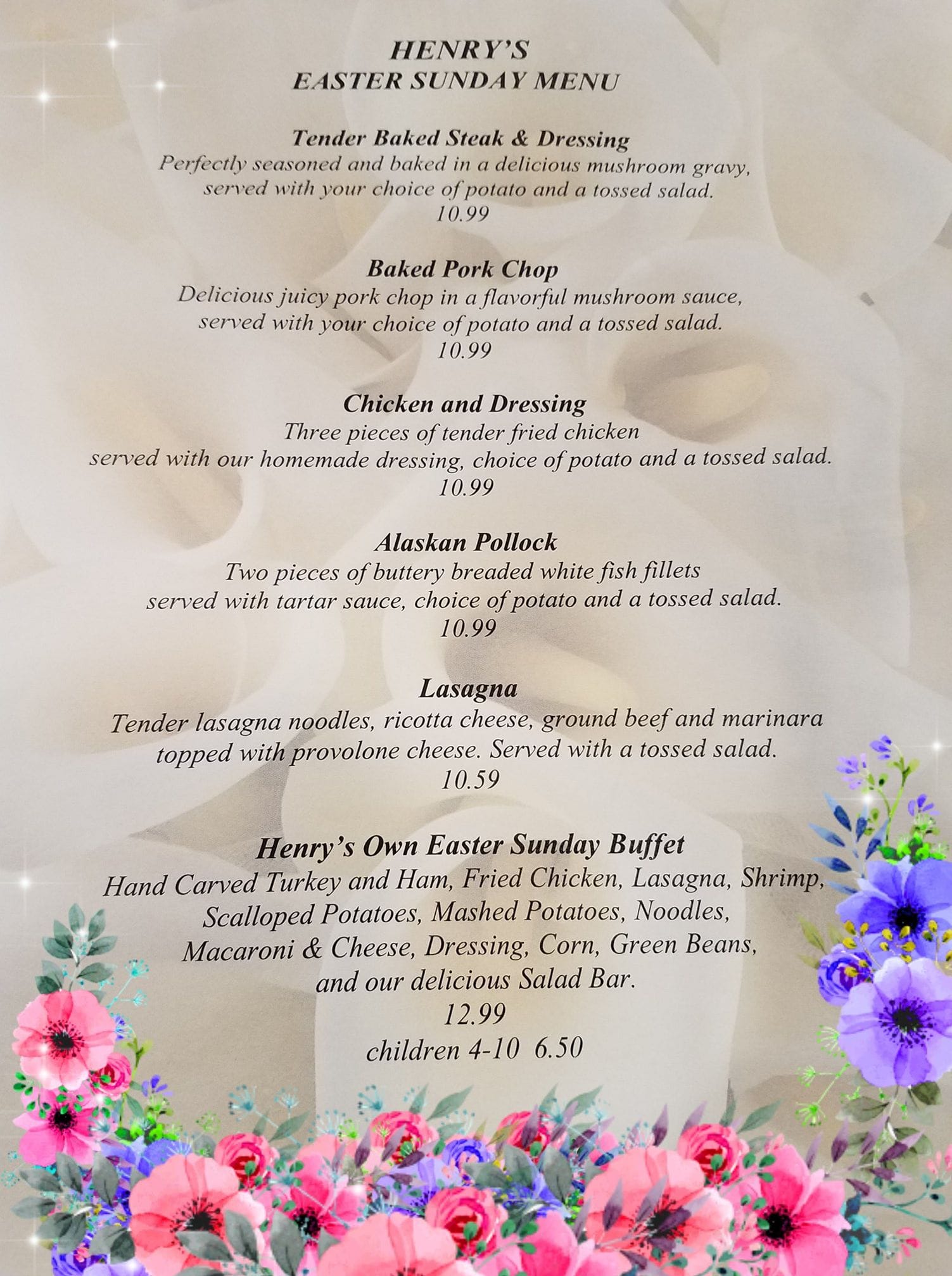 HENRY'S
EASTER SUNDAY MENU

Tender Baked Steak & Dressing
Perfectly seasoned and baked in a delicious mushroom gravy, served with your choice of potato and a tossed salad.
10.99

Baked Pork Chop
Delicious juicy pork chop in a flavorful mushroom sauce, served with your choice of potato and a tossed salad.
10.99

Chicken and Dressing
Three pieces of tender fried chicken served with our homemade dressing, choice of potato and a tossed salad.
10.99

Alaskan Pollock
Two pieces of buttery breaded white fish fillets served with tartar sauce, choice of potato and a tossed salad.
10.99

Lasagna
Tender lasagna noodles, ricotta cheese, ground beef and marinara topped with provolone cheese. Served with a tossed salad.
10.59

Henry's Own Easter Sunday Buffet
Hand Carved Turkey and Ham, Fried Chicken, Lasagna, Shrimp, Scalloped Potatoes, Mashed Potatoes, Noodles, Macaroni & Cheese, Dressing, Corn, Green Beans, and our delicious Salad Bar.
12.99
children 4-10 6.50